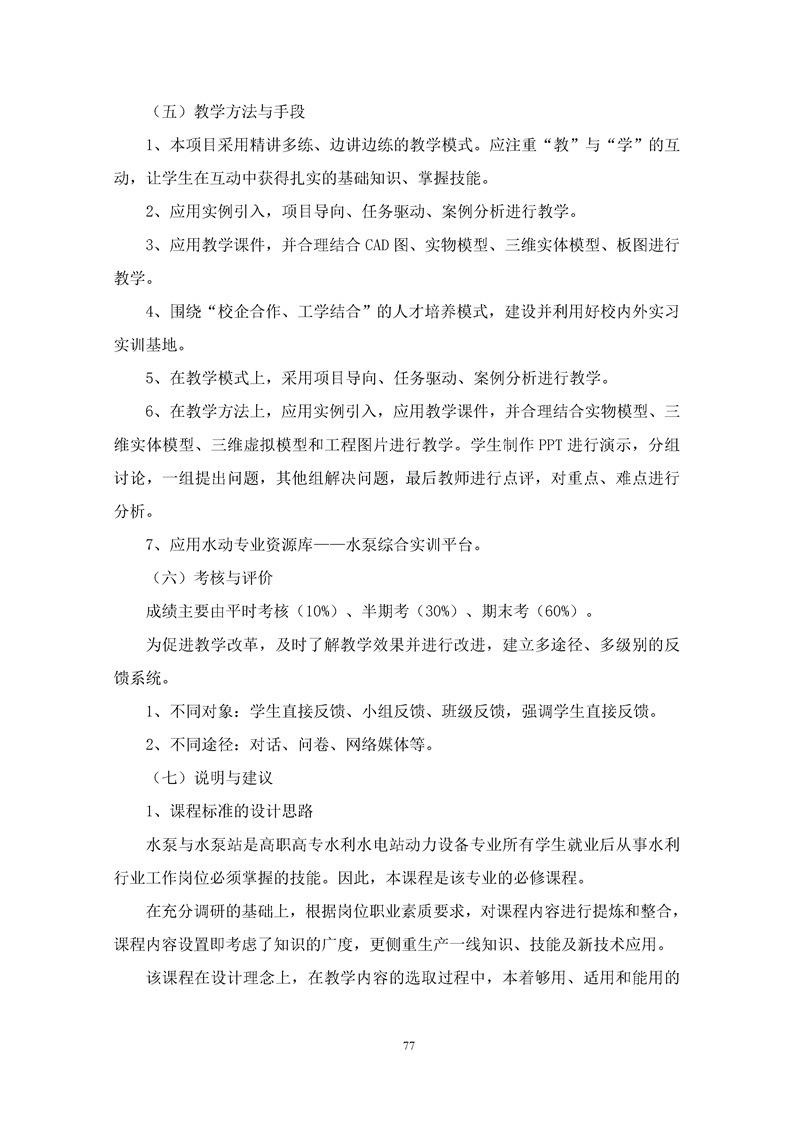 （五）教学方法与手段

1、本项目采用精讲多练、边讲边练的教学模式。应注重“教”与“学”的互动，让学生在互动中获得扎实的基础知识、掌握技能。

2、应用实例引入，项目导向、任务驱动、案例分析进行教学。

3、应用教学课件，并合理结合 CAD 图、实物模型、三维实体模型、板图进行教学。

4、围绕“校企合作、工学结合”的人才培养模式，建设并利用好校内外实习实训基地。

5、在教学模式上，采用项目导向、任务驱动、案例分析进行教学。

6、在教学方法上，应用实例引入，应用教学课件，并合理结合实物模型、三维实体模型、三维虚拟模型和工程图片进行教学。学生制作 PPT 进行演示，分组讨论，一组提出问题，其他组解决问题，最后教师进行点评，对重点、难点进行分析。

7、应用水动专业资源库——水泵综合实训平台。

（六）考核与评价

成绩主要由平时考核（10%）、半期考（30%）、期末考（60%）。

为促进教学改革，及时了解教学效果并进行改进，建立多途径、多级别的反馈系统。

1、不同对象：学生直接反馈、小组反馈、班级反馈，强调学生直接反馈。

2、不同途径：对话、问卷、网络媒体等。

（七）说明与建议

1、课程标准的设计思路

水泵与水泵站是高职高专水利水电站动力设备专业所有学生就业后从事水利行业工作岗位必须掌握的技能。因此，本课程是该专业的必修课程。

在充分调研的基础上，根据岗位职业素质要求，对课程内容进行提炼和整合，课程内容设置即考虑了知识的广度，更侧重生产一线知识、技能及新技术应用。

该课程在设计理念上，在教学内容的选取过程中，本着够用、适用和能用的

77